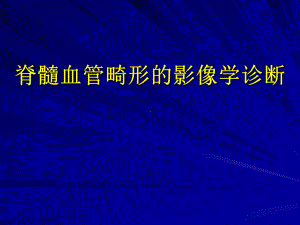 脊髓血管畸形的影像学诊断